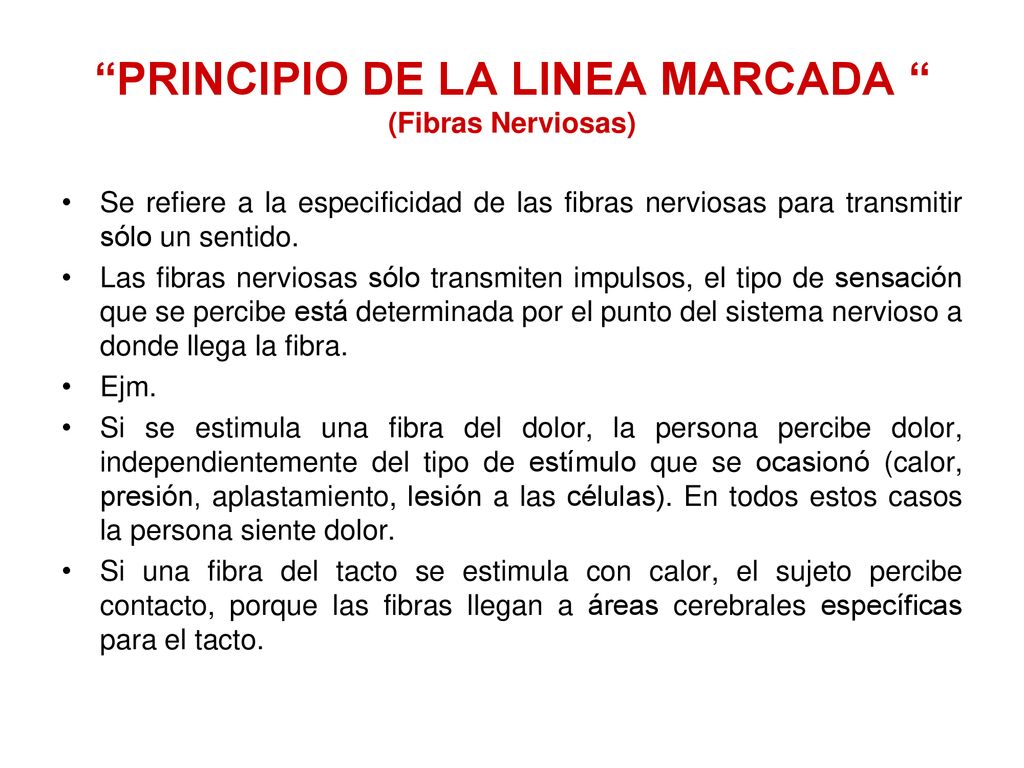 “PRINCIPIO DE LA LINEA MARCADA “
(Fibras Nerviosas)

• Se refiere a la especificidad de las fibras nerviosas para transmitir sólo un sentido.

• Las fibras nerviosas sólo transmiten impulsos, el tipo de sensación que se percibe está determinada por el punto del sistema nervioso a donde llega la fibra.

• Ejm.

• Si se estimula una fibra del dolor, la persona percibe dolor, independientemente del tipo de estímulo que se ocasionó (calor, presión, aplastamiento, lesión a las células). En todos estos casos la persona siente dolor.

• Si una fibra del tacto se estimula con calor, el sujeto percibe contacto, porque las fibras llegan a áreas cerebrales específicas para el tacto.